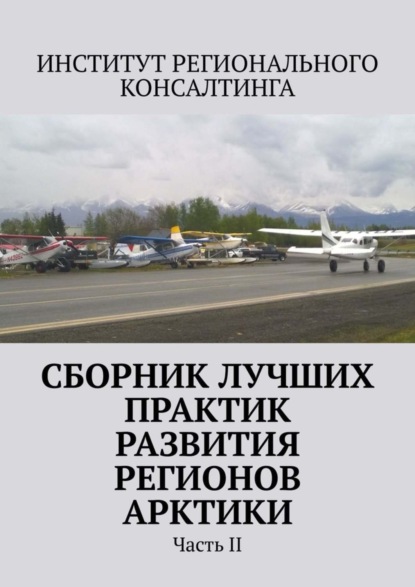 ИНСТИТУТ РЕГИОНАЛЬНОГО КОНСАЛТИНГА

СБОРНИК ЛУЧШИХ ПРАКТИК РАЗВИТИЯ РЕГИОНОВ АРКТИКИ

Часть II